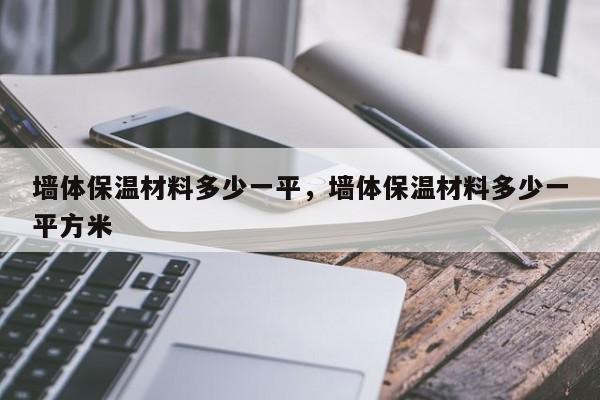 墙体保温材料多少一平，墙体保温材料多少一平方米